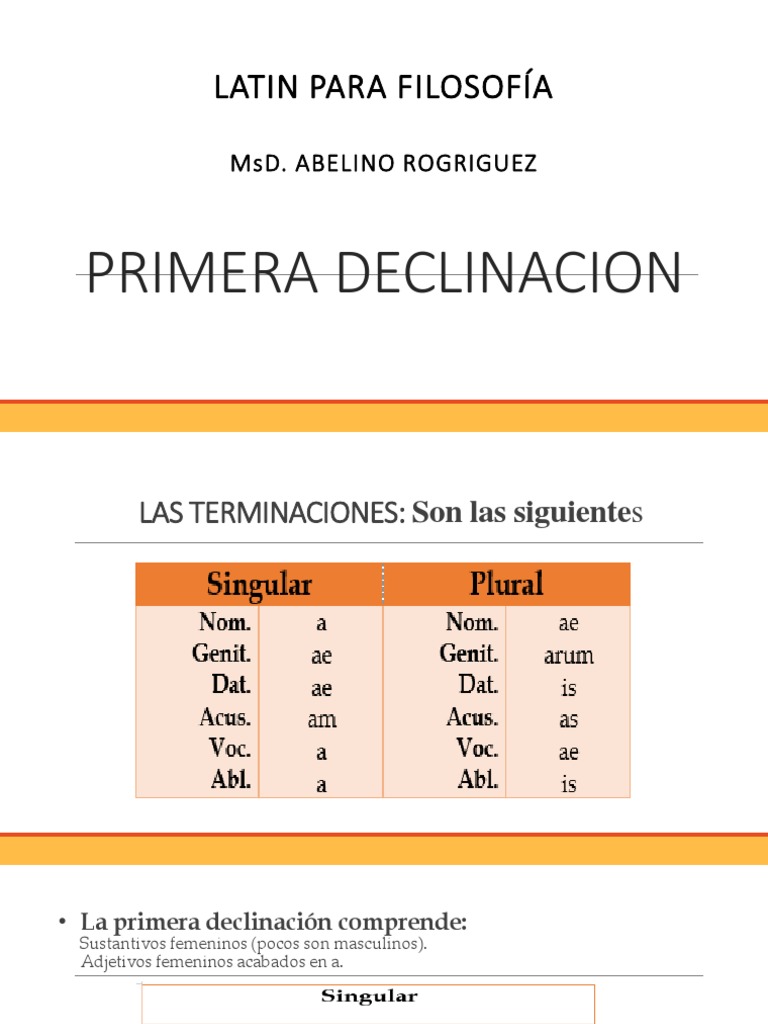 LATIN PARA FILOSOFÍA

MsD. ABELINO ROGRIGUEZ

PRIMERA DECLINACION

LAS TERMINACIONES: Son las siguientes

| Singular | | Plural | |
|---|---|---|---|
| Nom. | a | Nom. | ae |
| Genit. | ae | Genit. | arum |
| Dat. | ae | Dat. | is |
| Acus. | am | Acus. | as |
| Voc. | a | Voc. | ae |
| Abl. | a | Abl. | is |

• La primera declinación comprende:
Sustantivos femeninos (pocos son masculinos).
Adjetivos femeninos acabados en a.

Singular